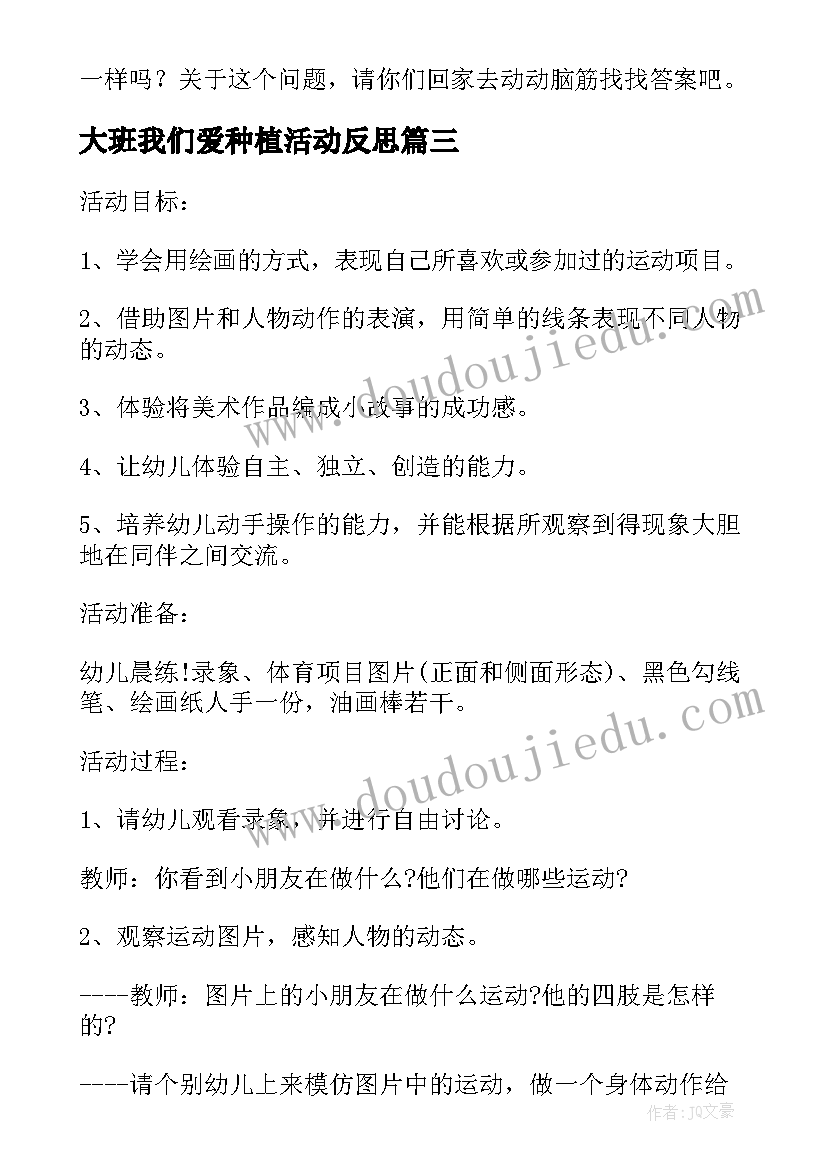 一样吗？关于这个问题，请你们回家去动动脑筋找找答案吧。

大班我们爱种植活动反思篇三

活动目标：

1、学会用绘画的方式，表现自己所喜欢或参加过的运动项目。

2、借助图片和人物动作的表演，用简单的线条表现不同人物的动态。

3、体验将美术作品编成小故事的成功感。

4、让幼儿体验自主、独立、创造的能力。

5、培养幼儿动手操作的能力，并能根据所观察到得现象大胆地在同伴之间交流。

活动准备：

幼儿晨练!录象、体育项目图片(正面和侧面形态)、黑色勾线笔、绘画纸人手一份，油画棒若干。

活动过程：

1、请幼儿观看录象，并进行自由讨论。

教师：你看到小朋友在做什么?他们在做哪些运动?

2、观察运动图片，感知人物的动态。

----教师：图片上的小朋友在做什么运动?他的四肢是怎样的?

----请个别幼儿上来模仿图片中的运动，做一个身体动作给

www.doudoujiedu.com

www.doudoujiedu.com

作者：JQ文豪